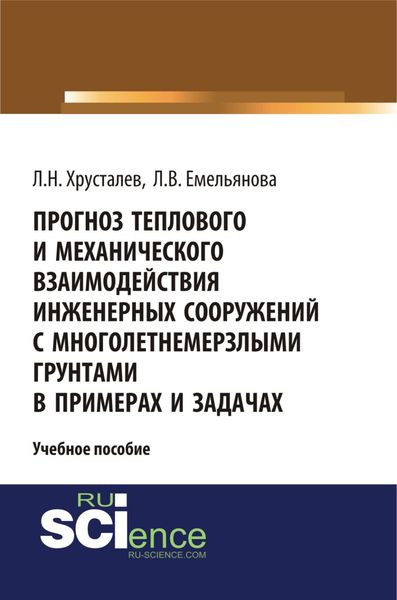 Л.Н. Хрусталев, Л.В. Емельянова

ПРОГНОЗ ТЕПЛОВОГО И МЕХАНИЧЕСКОГО ВЗАИМОДЕЙСТВИЯ ИНЖЕНЕРНЫХ СООРУЖЕНИЙ С МНОГОЛЕТНЕМЕРЗЛЫМИ ГРУНТАМИ В ПРИМЕРАХ И ЗАДАЧАХ

Учебное пособие

RU SCIence
RU-SCIENCE.COM